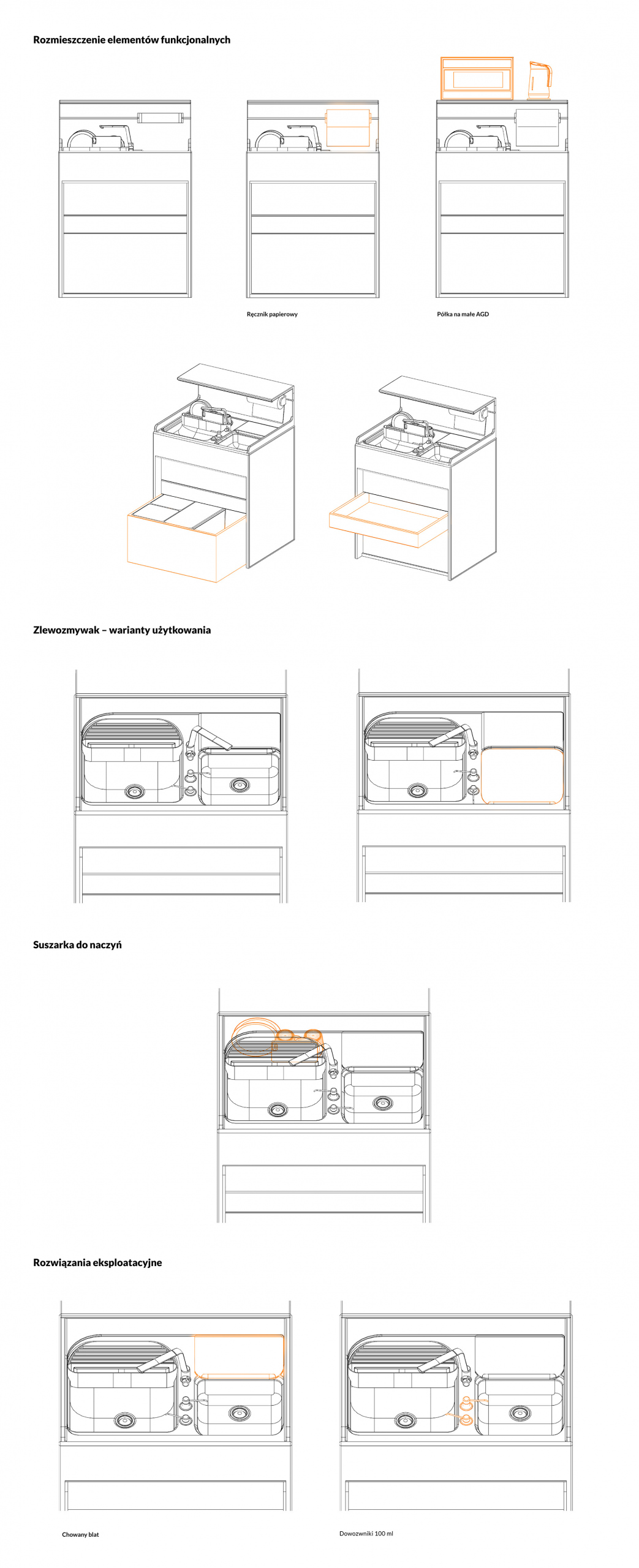 Rozmieszczenie elementów funkcjonalnych

Ręcznik papierowy

Półka na małe AGD

Zlewozmywak – warianty użytkowania

Suszarka do naczyń

Rozwiązania eksploatacyjne

Chowany blat

Dowozwniki 100 ml